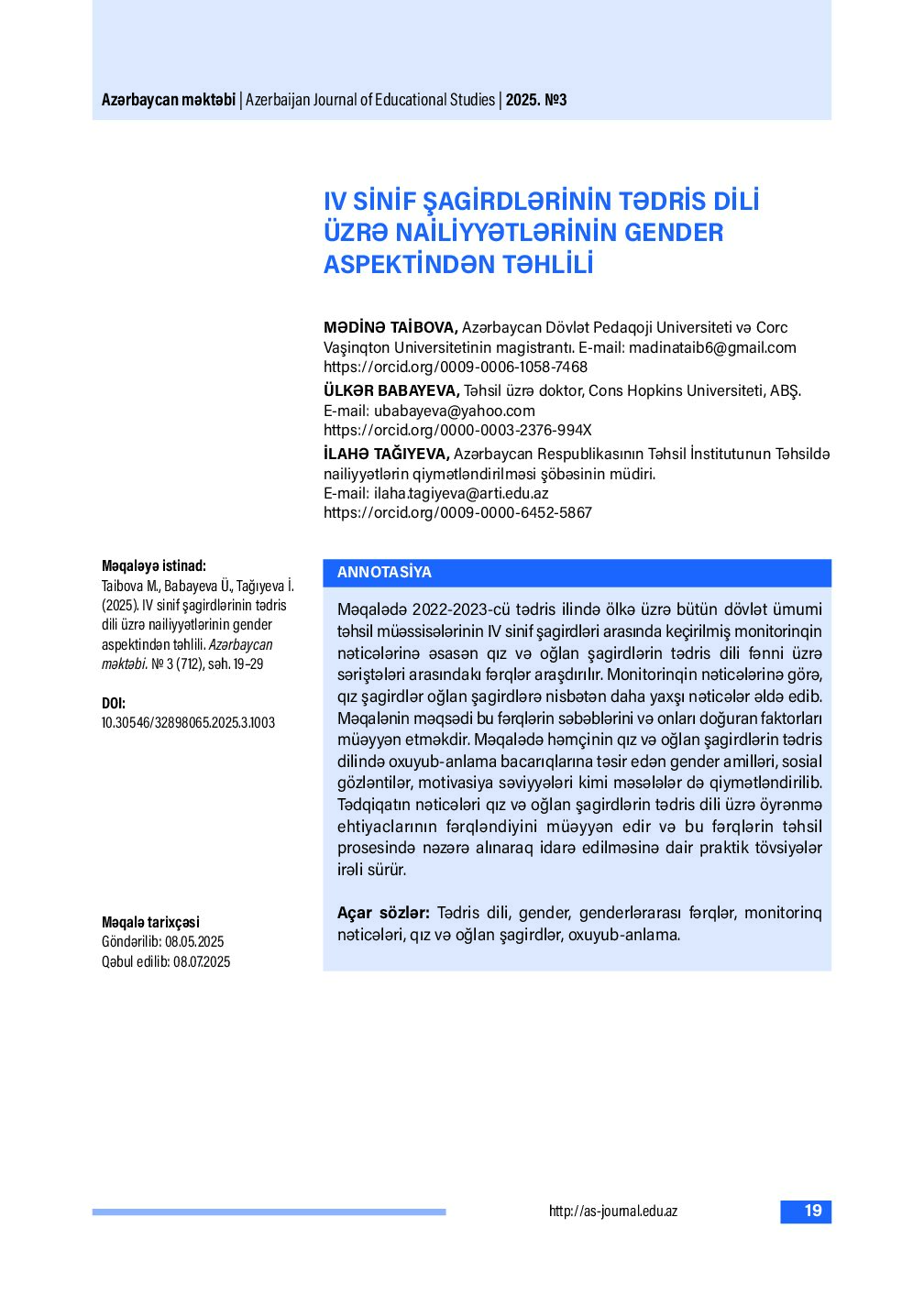 Azərbaycan məktəbi | Azerbaijan Journal of Educational Studies | 2025. №3

IV SİNİF ŞAGİRDLƏRİNİN TƏDRİS DİLİ ÜZRƏ NAİLİYYƏTLƏRİNİN GENDER ASPEKTİNDƏN TƏHLİLİ

MƏDİNƏ TAİBOVA, Azərbaycan Dövlət Pedaqoji Universiteti və Corc Vaşinqton Universitetinin magistrantı. E-mail: madinataib6@gmail.com
https://orcid.org/0009-0006-1058-7468

ÜLKƏR BABAYEVA, Təhsil üzrə doktor, Cons Hopkins Universiteti, ABŞ.
E-mail: ubabayeva@yahoo.com
https://orcid.org/0000-0003-2376-994X

İLAHƏ TAĞIYEVA, Azərbaycan Respublikasının Təhsil İnstitutunun Təhsildə nailiyyətlərin qiymətləndirilməsi şöbəsinin müdiri.
E-mail: ilaha.tagiyeva@arti.edu.az
https://orcid.org/0009-0000-6452-5867

Məqaləyə istinad:
Taibova M., Babayeva Ü., Tağıyeva İ. (2025). IV sinif şagirdlərinin tədris dili üzrə nailiyyətlərinin gender aspektindən təhlili. Azərbaycan məktəbi. № 3 (712), səh. 19–29

DOI:
10.30546/32898065.2025.3.1003

Məqalə tarixçəsi
Göndərilib: 08.05.2025
Qəbul edilib: 08.07.2025

ANNOTASİYA

Məqalədə 2022-2023-cü tədris ilində ölkə üzrə bütün dövlət ümumi təhsil müəssisələrinin IV sinif şagirdləri arasında keçirilmiş monitorinqin nəticələrinə əsasən qız və oğlan şagirdlərin tədris dili fənni üzrə səriştələri arasındakı fərqlər araşdırılır. Monitorinqin nəticələrinə görə, qız şagirdlər oğlan şagirdlərə nisbətən daha yaxşı nəticələr əldə edib. Məqalənin məqsədi bu fərqlərin səbəblərini və onları doğuran faktorları müəyyən etməkdir. Məqalədə həmçinin qız və oğlan şagirdlərin tədris dilində oxuyub-anlama bacarıqlarına təsir edən gender amilləri, sosial gözləntilər, motivasiya səviyyələri kimi məsələlər də qiymətləndirilib. Tədqiqatın nəticələri qız və oğlan şagirdlərin tədris dili üzrə öyrənmə ehtiyaclarının fərqləndiyini müəyyən edir və bu fərqlərin təhsil prosesində nəzərə alınaraq idarə edilməsinə dair praktik tövsiyələr irəli sürür.

Açar sözlər: Tədris dili, gender, genderlərarası fərqlər, monitorinq nəticələri, qız və oğlan şagirdlər, oxuyub-anlama.

http://as-journal.edu.az

19